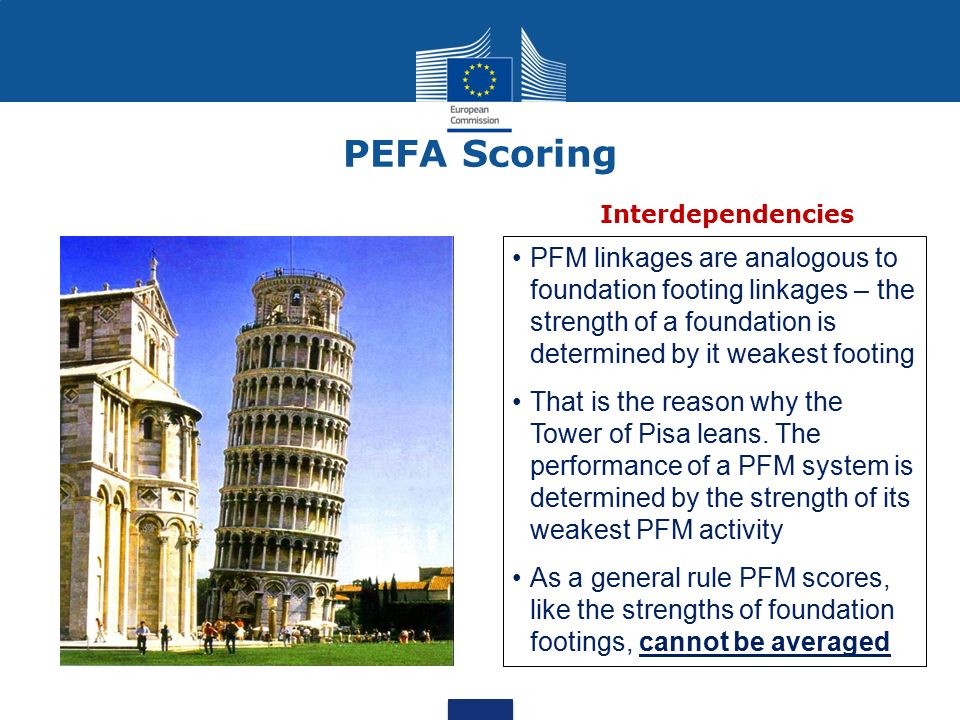 European Commission

PEFA Scoring

Interdependencies

• PFM linkages are analogous to foundation footing linkages – the strength of a foundation is determined by it weakest footing

• That is the reason why the Tower of Pisa leans. The performance of a PFM system is determined by the strength of its weakest PFM activity

• As a general rule PFM scores, like the strengths of foundation footings, cannot be averaged